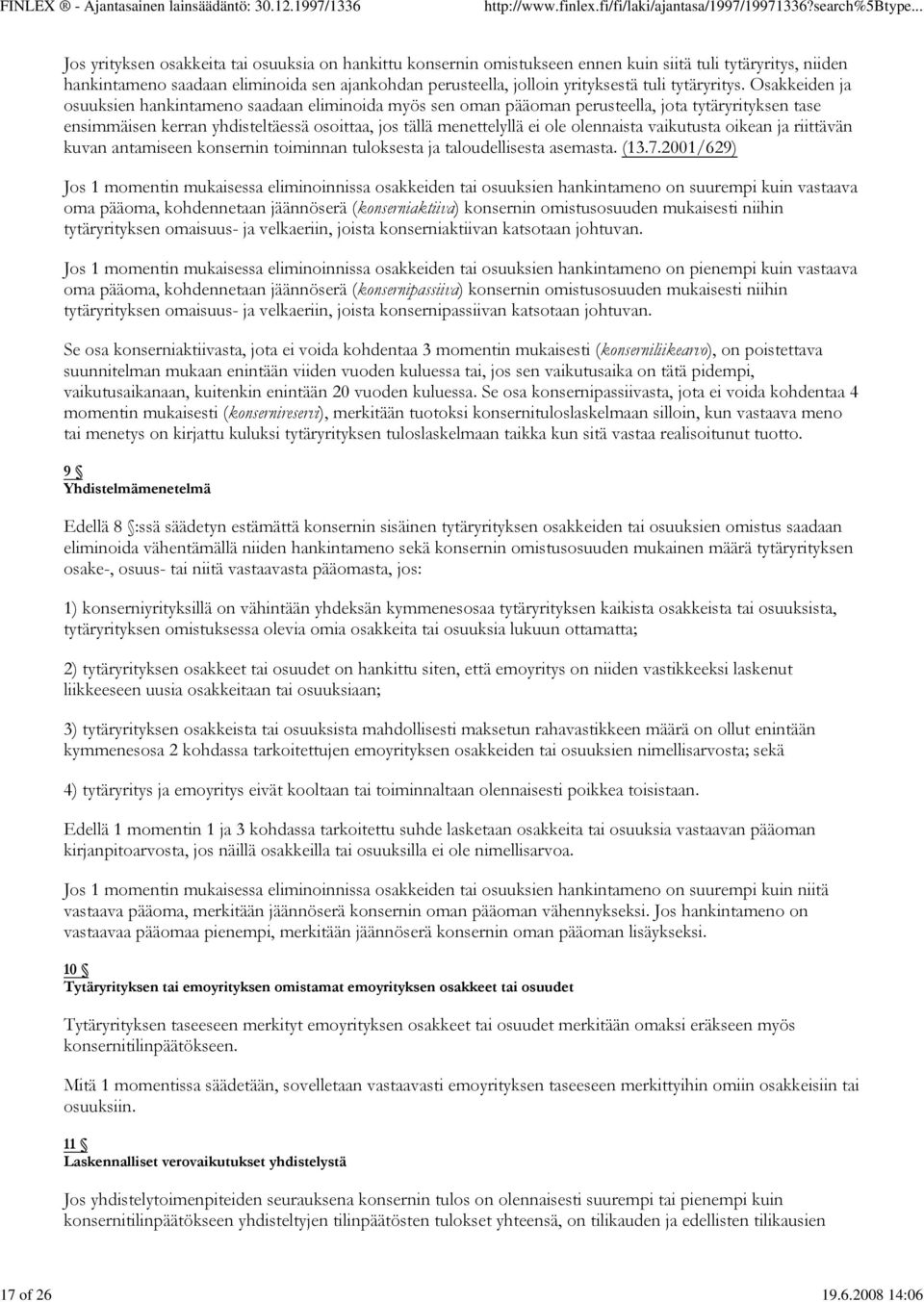 FINLEX ® - Ajantasainen lainsäädäntö: 30.12.1997/1336 http://www.finlex.fi/fi/laki/ajantasa/1997/19971336?search%5Btype...

Jos yrityksen osakkeita tai osuuksia on hankittu konsernin omistukseen ennen kuin siitä tuli tytäryritys, niiden hankintameno saadaan eliminoida sen ajankohdan perusteella, jolloin yrityksestä tuli tytäryritys. Osakkeiden ja osuuksien hankintameno saadaan eliminoida myös sen oman pääoman perusteella, jota tytäryrityksen tase ensimmäisen kerran yhdisteltäessä osoittaa, jos tällä menettelyllä ei ole olennaista vaikutusta oikean ja riittävän kuvan antamiseen konsernin toiminnan tuloksesta ja taloudellisesta asemasta. (13.7.2001/629)

Jos 1 momentin mukaisessa eliminoinnissa osakkeiden tai osuuksien hankintameno on suurempi kuin vastaava oma pääoma, kohdennetaan jäännöserä (konserniaktiiva) konsernin omistusosuuden mukaisesti niihin tytäryrityksen omaisuus- ja velkaeriin, joista konserniaktiivan katsotaan johtuvan.

Jos 1 momentin mukaisessa eliminoinnissa osakkeiden tai osuuksien hankintameno on pienempi kuin vastaava oma pääoma, kohdennetaan jäännöserä (konsernipassiiva) konsernin omistusosuuden mukaisesti niihin tytäryrityksen omaisuus- ja velkaeriin, joista konsernipassiivan katsotaan johtuvan.

Se osa konserniaktiivasta, jota ei voida kohdentaa 3 momentin mukaisesti (konserniliikearvo), on poistettava suunnitelman mukaan enintään viiden vuoden kuluessa tai, jos sen vaikutusaika on tätä pidempi, vaikutusaikanaan, kuitenkin enintään 20 vuoden kuluessa. Se osa konsernipassiivasta, jota ei voida kohdentaa 4 momentin mukaisesti (konsernireservi), merkitään tuotoksi konsernituloslaskelmaan silloin, kun vastaava meno tai menetys on kirjattu kuluksi tytäryrityksen tuloslaskelmaan taikka kun sitä vastaa realisoitunut tuotto.

9 §
Yhdistelmämenetelmä

Edellä 8 §:ssä säädetyn estämättä konsernin sisäinen tytäryrityksen osakkeiden tai osuuksien omistus saadaan eliminoida vähentämällä niiden hankintameno sekä konsernin omistusosuuden mukainen määrä tytäryrityksen osake-, osuus- tai niitä vastaavasta pääomasta, jos:

1) konserniyrityksillä on vähintään yhdeksän kymmenesosaa tytäryrityksen kaikista osakkeista tai osuuksista, tytäryrityksen omistuksessa olevia omia osakkeita tai osuuksia lukuun ottamatta;

2) tytäryrityksen osakkeet tai osuudet on hankittu siten, että emoyritys on niiden vastikkeeksi laskenut liikkeeseen uusia osakkeitaan tai osuuksiaan;

3) tytäryrityksen osakkeista tai osuuksista mahdollisesti maksetun rahavastikkeen määrä on ollut enintään kymmenesosa 2 kohdassa tarkoitettujen emoyrityksen osakkeiden tai osuuksien nimellisarvosta; sekä

4) tytäryritys ja emoyritys eivät kooltaan tai toiminnaltaan olennaisesti poikkea toisistaan.

Edellä 1 momentin 1 ja 3 kohdassa tarkoitettu suhde lasketaan osakkeita tai osuuksia vastaavan pääoman kirjanpitoarvosta, jos näillä osakkeilla tai osuuksilla ei ole nimellisarvoa.

Jos 1 momentin mukaisessa eliminoinnissa osakkeiden tai osuuksien hankintameno on suurempi kuin niitä vastaava pääoma, merkitään jäännöserä konsernin oman pääoman vähennykseksi. Jos hankintameno on vastaavaa pääomaa pienempi, merkitään jäännöserä konsernin oman pääoman lisäykseksi.

10 §
Tytäryrityksen tai emoyrityksen omistamat emoyrityksen osakkeet tai osuudet

Tytäryrityksen taseeseen merkityt emoyrityksen osakkeet tai osuudet merkitään omaksi eräkseen myös konsernitilinpäätökseen.

Mitä 1 momentissa säädetään, sovelletaan vastaavasti emoyrityksen taseeseen merkittyihin omiin osakkeisiin tai osuuksiin.

11 §
Laskennalliset verovaikutukset yhdistelystä

Jos yhdistelytoimenpiteiden seurauksena konsernin tulos on olennaisesti suurempi tai pienempi kuin konsernitilinpäätökseen yhdisteltyjen tilinpäätösten tulokset yhteensä, on tilikauden ja edellisten tilikausien

17 of 26 19.6.2008 14:06